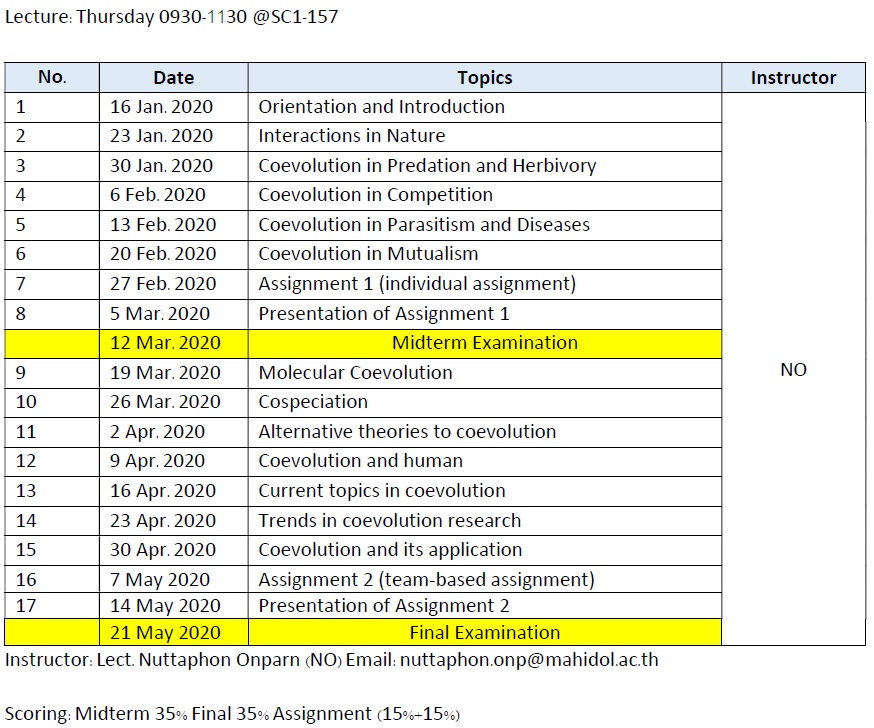 Lecture: Thursday 0930-1130 @SC1-157

| No. | Date | Topics | Instructor |
|---|---|---|---|
| 1 | 16 Jan. 2020 | Orientation and Introduction | NO |
| 2 | 23 Jan. 2020 | Interactions in Nature | |
| 3 | 30 Jan. 2020 | Coevolution in Predation and Herbivory | |
| 4 | 6 Feb. 2020 | Coevolution in Competition | |
| 5 | 13 Feb. 2020 | Coevolution in Parasitism and Diseases | |
| 6 | 20 Feb. 2020 | Coevolution in Mutualism | |
| 7 | 27 Feb. 2020 | Assignment 1 (individual assignment) | |
| 8 | 5 Mar. 2020 | Presentation of Assignment 1 | |
| | 12 Mar. 2020 | Midterm Examination | |
| 9 | 19 Mar. 2020 | Molecular Coevolution | |
| 10 | 26 Mar. 2020 | Cospeciation | |
| 11 | 2 Apr. 2020 | Alternative theories to coevolution | |
| 12 | 9 Apr. 2020 | Coevolution and human | |
| 13 | 16 Apr. 2020 | Current topics in coevolution | |
| 14 | 23 Apr. 2020 | Trends in coevolution research | |
| 15 | 30 Apr. 2020 | Coevolution and its application | |
| 16 | 7 May 2020 | Assignment 2 (team-based assignment) | |
| 17 | 14 May 2020 | Presentation of Assignment 2 | |
| | 21 May 2020 | Final Examination | |

Instructor: Lect. Nuttaphon Onparn (NO) Email: nuttaphon.onp@mahidol.ac.th

Scoring: Midterm 35% Final 35% Assignment (15%+15%)